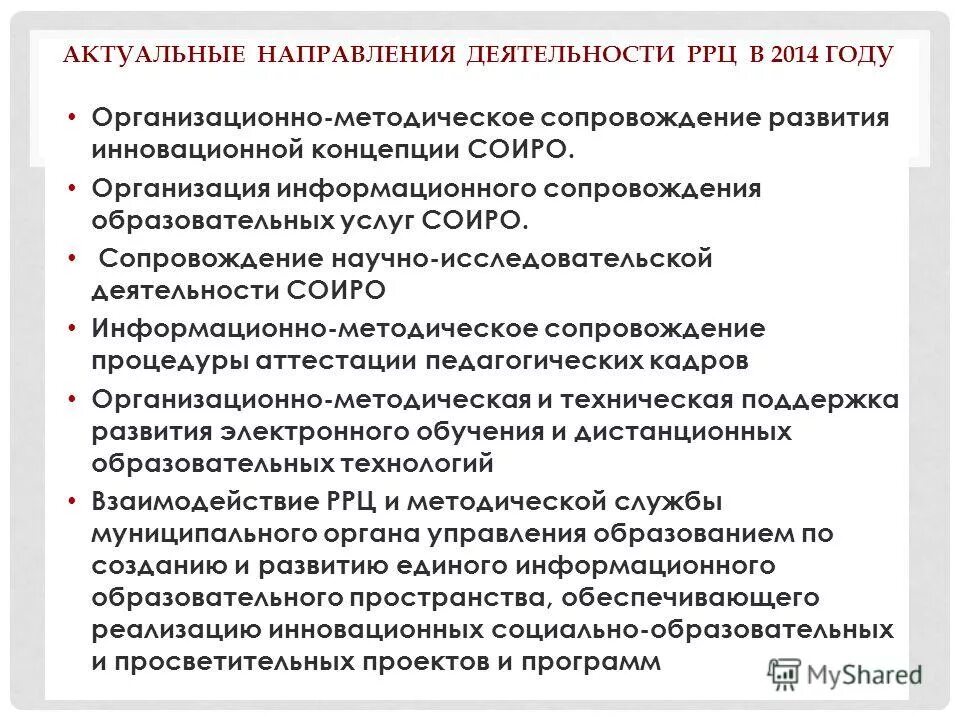 АКТУАЛЬНЫЕ НАПРАВЛЕНИЯ ДЕЯТЕЛЬНОСТИ РРЦ В 2014 ГОДУ

• Организационно-методическое сопровождение развития инновационной концепции СОИРО.
• Организация информационного сопровождения образовательных услуг СОИРО.
• Сопровождение научно-исследовательской деятельности СОИРО
• Информационно-методическое сопровождение процедуры аттестации педагогических кадров
• Организационно-методическая и техническая поддержка развития электронного обучения и дистанционных образовательных технологий
• Взаимодействие РРЦ и методической службы муниципального органа управления образованием по созданию и развитию единого информационного образовательного пространства, обеспечивающего реализацию инновационных социально-образовательных и просветительных проектов и программ

MyShared